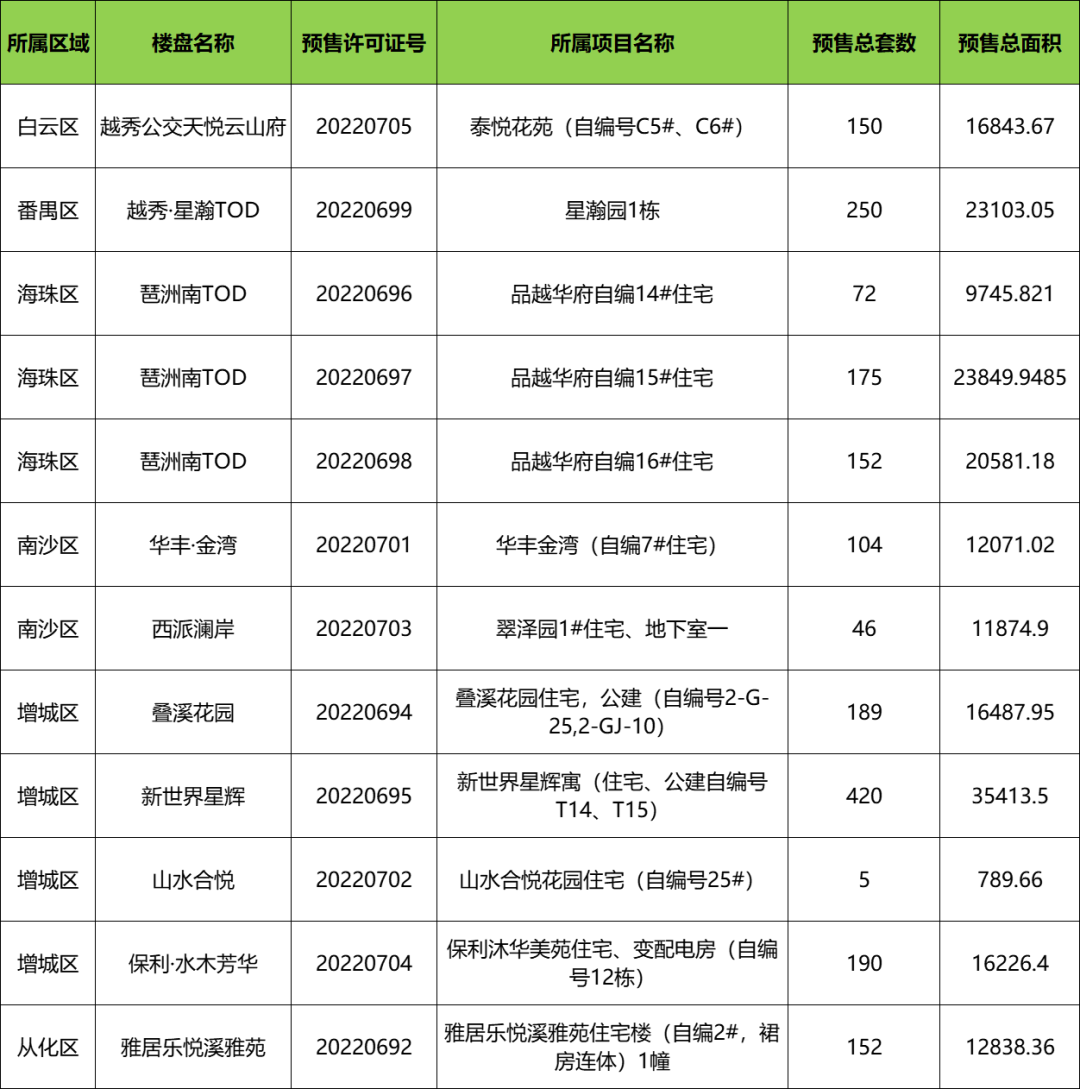 | 所属区域 | 楼盘名称 | 预售许可证号 | 所属项目名称 | 预售总套数 | 预售总面积 |
|---|---|---|---|---|---|
| 白云区 | 越秀公交天悦云山府 | 20220705 | 泰悦花苑（自编号C5#、C6#） | 150 | 16843.67 |
| 番禺区 | 越秀·星瀚TOD | 20220699 | 星瀚园1栋 | 250 | 23103.05 |
| 海珠区 | 琶洲南TOD | 20220696 | 品越华府自编14#住宅 | 72 | 9745.821 |
| 海珠区 | 琶洲南TOD | 20220697 | 品越华府自编15#住宅 | 175 | 23849.9485 |
| 海珠区 | 琶洲南TOD | 20220698 | 品越华府自编16#住宅 | 152 | 20581.18 |
| 南沙区 | 华丰·金湾 | 20220701 | 华丰金湾（自编7#住宅） | 104 | 12071.02 |
| 南沙区 | 西派澜岸 | 20220703 | 翠泽园1#住宅、地下室一 | 46 | 11874.9 |
| 增城区 | 叠溪花园 | 20220694 | 叠溪花园住宅，公建（自编号2-G-25,2-GJ-10） | 189 | 16487.95 |
| 增城区 | 新世界星辉 | 20220695 | 新世界星辉寓（住宅、公建自编号T14、T15） | 420 | 35413.5 |
| 增城区 | 山水合悦 | 20220702 | 山水合悦花园住宅（自编号25#） | 5 | 789.66 |
| 增城区 | 保利·水木芳华 | 20220704 | 保利沐华美苑住宅、变配电房（自编号12栋） | 190 | 16226.4 |
| 从化区 | 雅居乐悦溪雅苑 | 20220692 | 雅居乐悦溪雅苑住宅楼（自编2#，裙房连体）1幢 | 152 | 12838.36 |